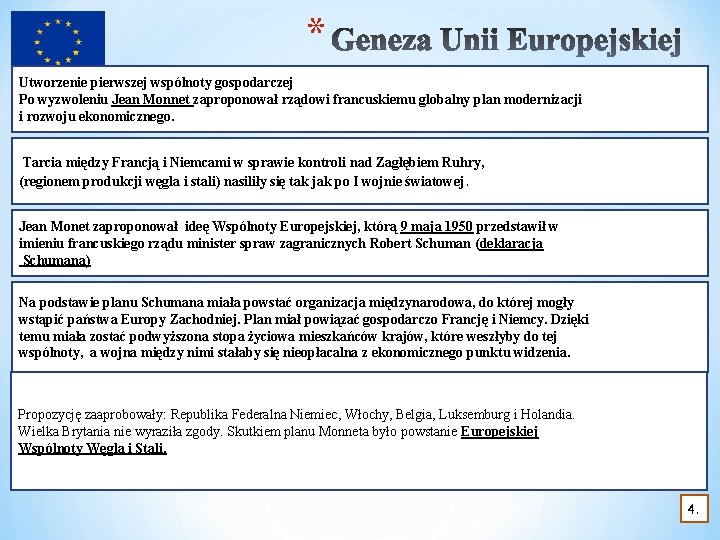 * Geneza Unii Europejskiej

Utworzenie pierwszej wspólnoty gospodarczej
Po wyzwoleniu Jean Monnet zaproponował rządowi francuskiemu globalny plan modernizacji i rozwoju ekonomicznego.

Tarcia między Francją i Niemcami w sprawie kontroli nad Zagłębiem Ruhry, (regionem produkcji węgla i stali) nasiliły się tak jak po I wojnie światowej.

Jean Monet zaproponował ideę Wspólnoty Europejskiej, którą 9 maja 1950 przedstawił w imieniu francuskiego rządu minister spraw zagranicznych Robert Schuman (deklaracja Schumana)

Na podstawie planu Schumana miała powstać organizacja międzynarodowa, do której mogły wstąpić państwa Europy Zachodniej. Plan miał powiązać gospodarczo Francję i Niemcy. Dzięki temu miała zostać podwyższona stopa życiowa mieszkańców krajów, które weszłyby do tej wspólnoty, a wojna między nimi stałaby się nieopłacalna z ekonomicznego punktu widzenia.

Propozycję zaaprobowały: Republika Federalna Niemiec, Włochy, Belgia, Luksemburg i Holandia. Wielka Brytania nie wyraziła zgody. Skutkiem planu Monneta było powstanie Europejskiej Wspólnoty Węgla i Stali.

4.